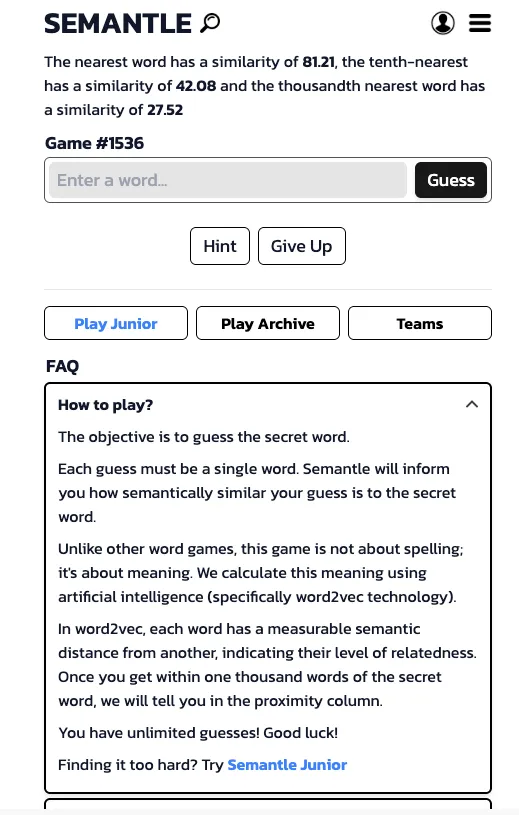 SEMANTLE

The nearest word has a similarity of 81.21, the tenth-nearest has a similarity of 42.08 and the thousandth nearest word has a similarity of 27.52

Game #1536

Enter a word...

Guess

Hint

Give Up

Play Junior

Play Archive

Teams

FAQ

How to play?

The objective is to guess the secret word.

Each guess must be a single word. Semantle will inform you how semantically similar your guess is to the secret word.

Unlike other word games, this game is not about spelling; it's about meaning. We calculate this meaning using artificial intelligence (specifically word2vec technology).

In word2vec, each word has a measurable semantic distance from another, indicating their level of relatedness. Once you get within one thousand words of the secret word, we will tell you in the proximity column.

You have unlimited guesses! Good luck!

Finding it too hard? Try Semantle Junior